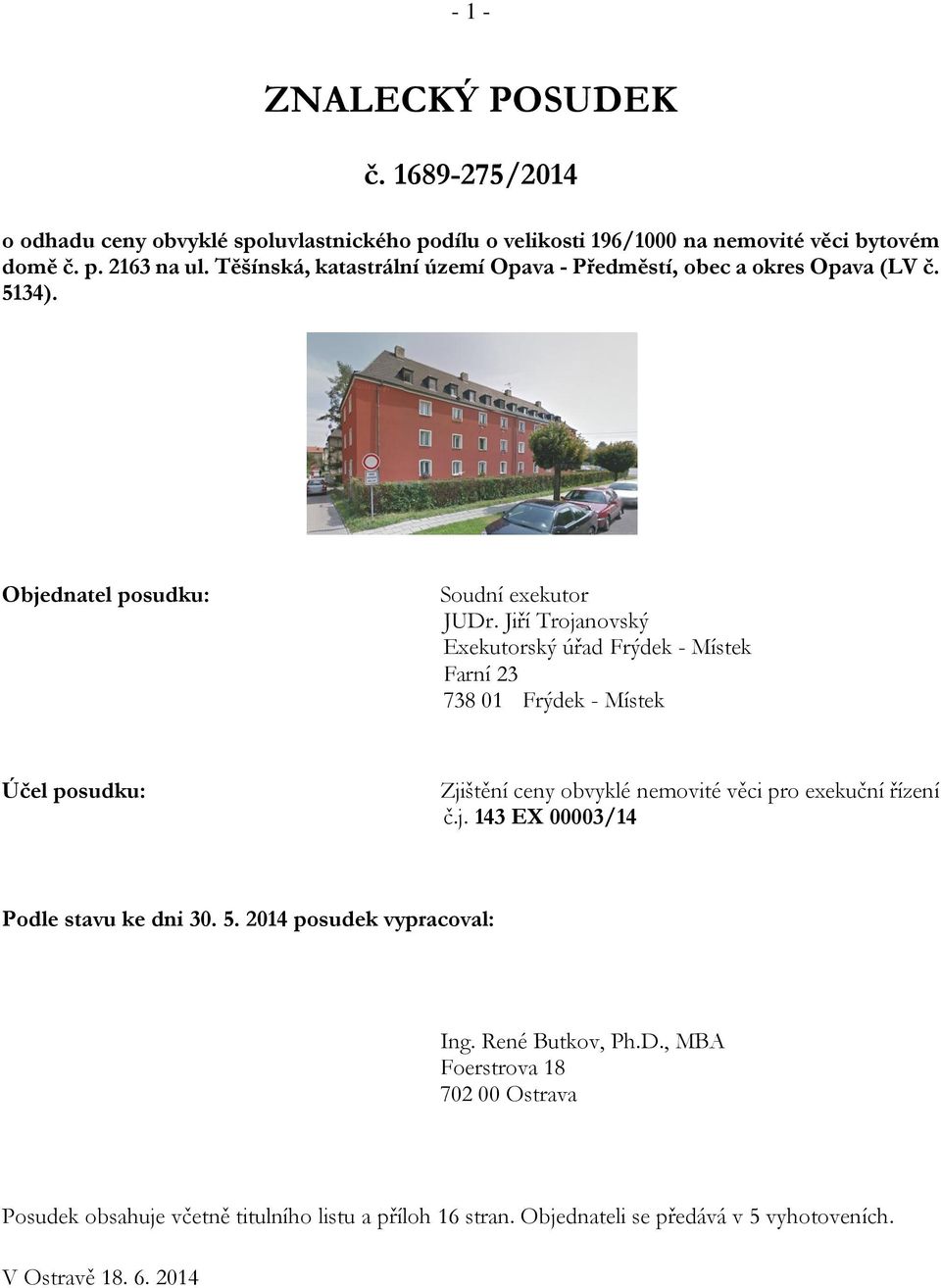 - 1 -

ZNALECKÝ POSUDEK

č. 1689-275/2014

o odhadu ceny obvyklé spoluvlastnického podílu o velikosti 196/1000 na nemovité věci bytovém domě č. p. 2163 na ul. Těšínská, katastrální území Opava - Předměstí, obec a okres Opava (LV č. 5134).

Objednatel posudku:

Soudní exekutor
JUDr. Jiří Trojanovský
Exekutorský úřad Frýdek - Místek
Farní 23
738 01 Frýdek - Místek

Účel posudku:

Zjištění ceny obvyklé nemovité věci pro exekuční řízení č.j. 143 EX 00003/14

Podle stavu ke dni 30. 5. 2014 posudek vypracoval:

Ing. René Butkov, Ph.D., MBA
Foerstrova 18
702 00 Ostrava

Posudek obsahuje včetně titulního listu a příloh 16 stran. Objednateli se předává v 5 vyhotoveních.

V Ostravě 18. 6. 2014